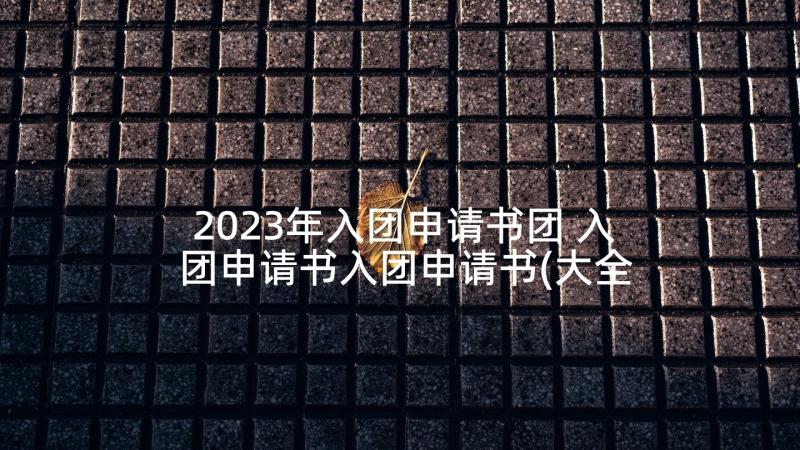 2023年入团申请书团 入团申请书入团申请书(大全